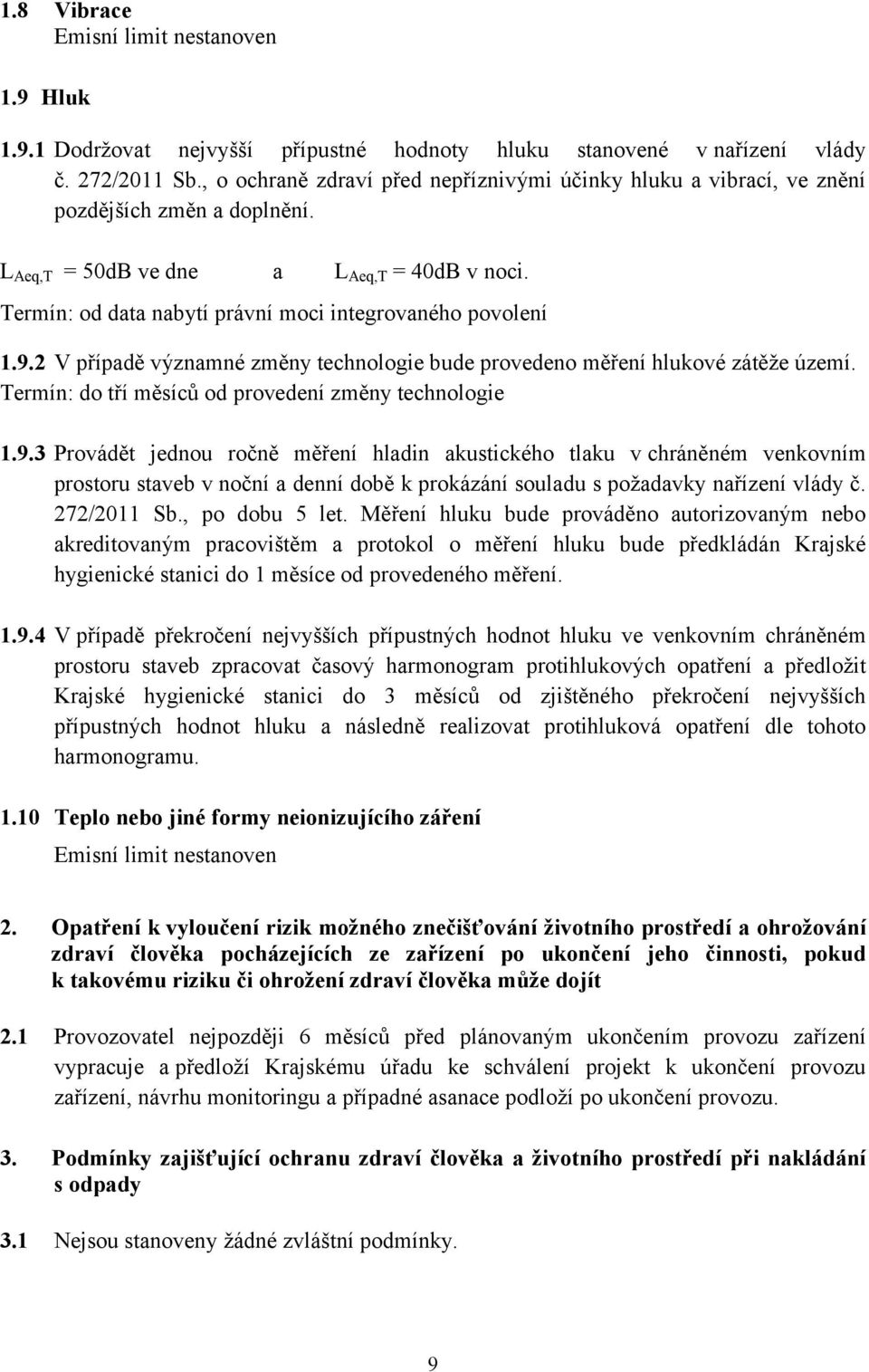 1.8 Vibrace
Emisní limit nestanoven

1.9 Hluk

1.9.1 Dodržovat nejvyšší přípustné hodnoty hluku stanovené v nařízení vlády č. 272/2011 Sb., o ochraně zdraví před nepříznivými účinky hluku a vibrací, ve znění pozdějších změn a doplnění.

$L_{Aeq,T}$ = 50dB ve dne a $L_{Aeq,T}$ = 40dB v noci.
Termín: od data nabytí právní moci integrovaného povolení

1.9.2 V případě významné změny technologie bude provedeno měření hlukové zátěže území.
Termín: do tří měsíců od provedení změny technologie

1.9.3 Provádět jednou ročně měření hladin akustického tlaku v chráněném venkovním prostoru staveb v noční a denní době k prokázání souladu s požadavky nařízení vlády č. 272/2011 Sb., po dobu 5 let. Měření hluku bude prováděno autorizovaným nebo akreditovaným pracovištěm a protokol o měření hluku bude předkládán Krajské hygienické stanici do 1 měsíce od provedeného měření.

1.9.4 V případě překročení nejvyšších přípustných hodnot hluku ve venkovním chráněném prostoru staveb zpracovat časový harmonogram protihlukových opatření a předložit Krajské hygienické stanici do 3 měsíců od zjištěného překročení nejvyšších přípustných hodnot hluku a následně realizovat protihluková opatření dle tohoto harmonogramu.

1.10 Teplo nebo jiné formy neionizujícího záření
Emisní limit nestanoven

2. Opatření k vyloučení rizik možného znečišťování životního prostředí a ohrožování zdraví člověka pocházejících ze zařízení po ukončení jeho činnosti, pokud k takovému riziku či ohrožení zdraví člověka může dojít

2.1 Provozovatel nejpozději 6 měsíců před plánovaným ukončením provozu zařízení vypracuje a předloží Krajskému úřadu ke schválení projekt k ukončení provozu zařízení, návrhu monitoringu a případné asanace podloží po ukončení provozu.

3. Podmínky zajišťující ochranu zdraví člověka a životního prostředí při nakládání s odpady

3.1 Nejsou stanoveny žádné zvláštní podmínky.

9